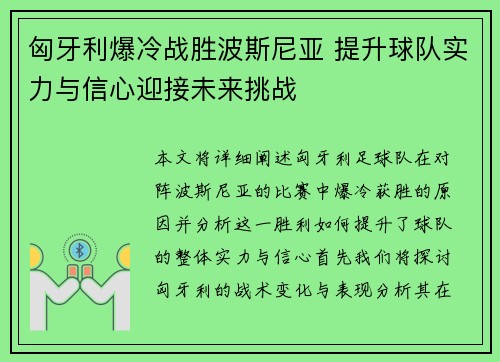 匈牙利爆冷战胜波斯尼亚 提升球队实力与信心迎接未来挑战

本文将详细阐述匈牙利足球队在对阵波斯尼亚的比赛中爆冷获胜的原因并分析这一胜利如何提升了球队的整体实力与信心首先我们将探讨匈牙利的战术变化与表现分析其在